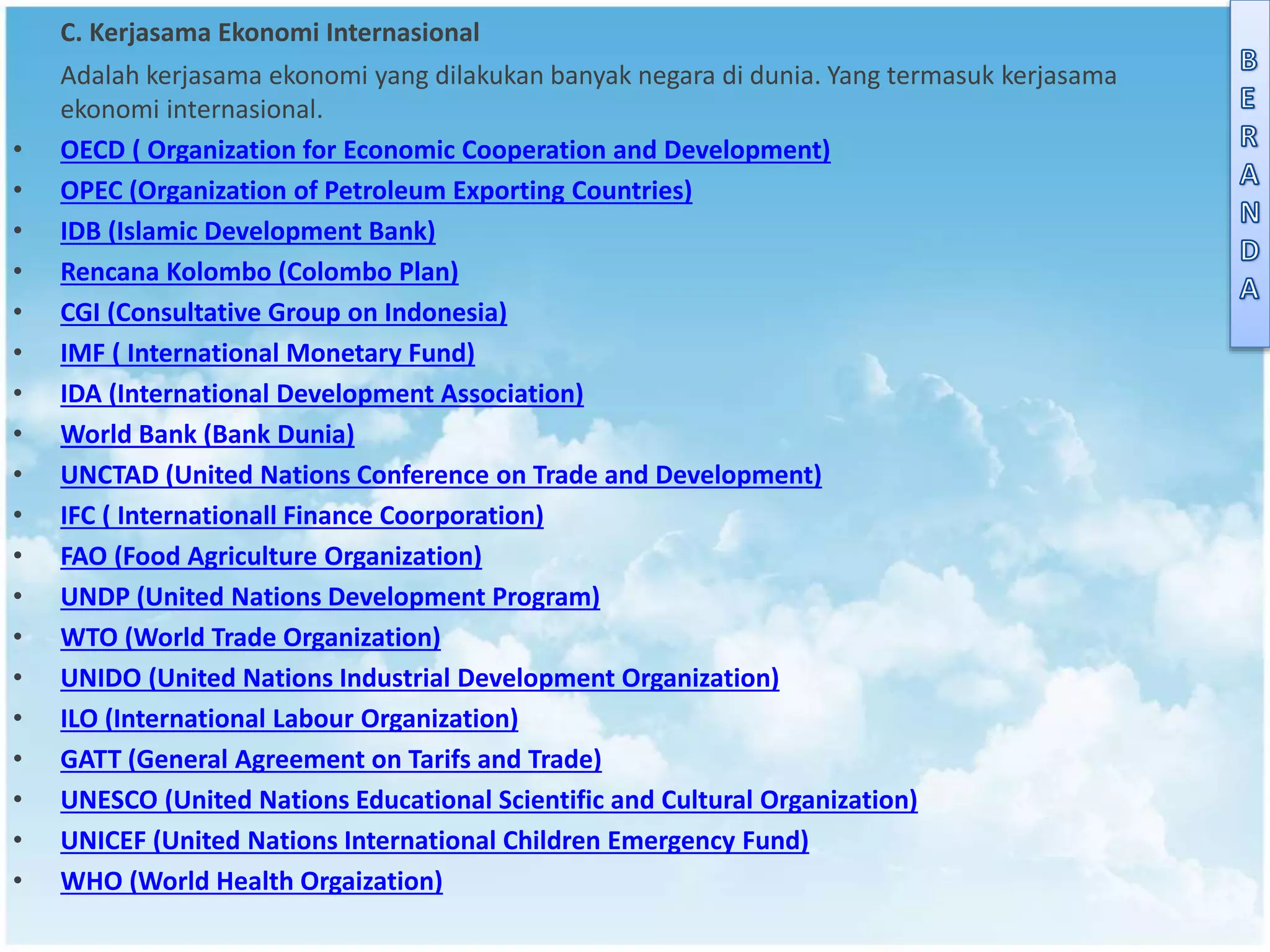 C. Kerjasama Ekonomi Internasional

Adalah kerjasama ekonomi yang dilakukan banyak negara di dunia. Yang termasuk kerjasama ekonomi internasional.

• OECD ( Organization for Economic Cooperation and Development)
• OPEC (Organization of Petroleum Exporting Countries)
• IDB (Islamic Development Bank)
• Rencana Kolombo (Colombo Plan)
• CGI (Consultative Group on Indonesia)
• IMF ( International Monetary Fund)
• IDA (International Development Association)
• World Bank (Bank Dunia)
• UNCTAD (United Nations Conference on Trade and Development)
• IFC ( Internationall Finance Coorporation)
• FAO (Food Agriculture Organization)
• UNDP (United Nations Development Program)
• WTO (World Trade Organization)
• UNIDO (United Nations Industrial Development Organization)
• ILO (International Labour Organization)
• GATT (General Agreement on Tarifs and Trade)
• UNESCO (United Nations Educational Scientific and Cultural Organization)
• UNICEF (United Nations International Children Emergency Fund)
• WHO (World Health Orgaization)

B
E
R
A
N
D
A